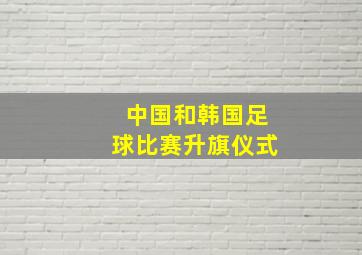 中国和韩国足球比赛升旗仪式